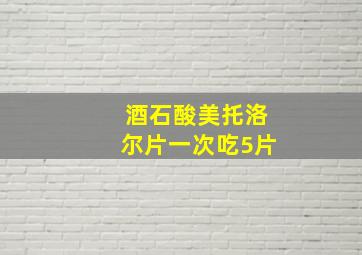 酒石酸美托洛尔片一次吃5片